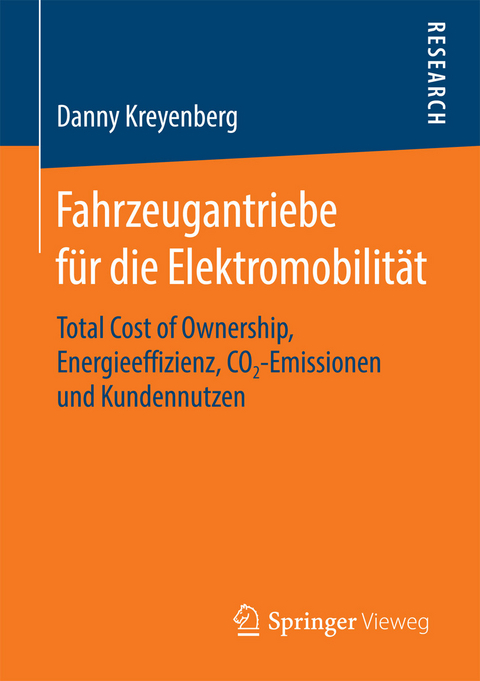 RESEARCH

Danny Kreyenberg

Fahrzeugantriebe für die Elektromobilität

Total Cost of Ownership, Energieeffizienz, $CO_2$-Emissionen und Kundennutzen

Springer Vieweg